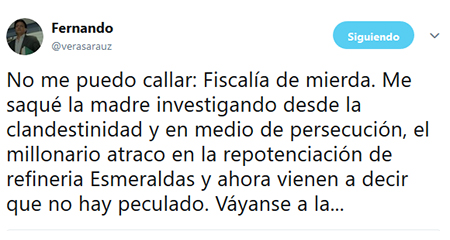 Fernando
@verasarauz

Siguiendo

No me puedo callar: Fiscalía de mierda. Me saqué la madre investigando desde la clandestinidad y en medio de persecución, el millonario atraco en la repotenciación de refineria Esmeraldas y ahora vienen a decir que no hay peculado. Váyanse a la...